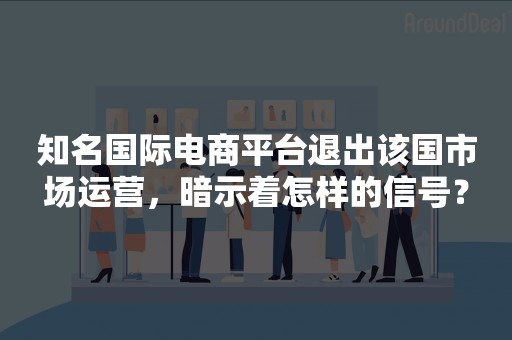 AroundDeal

知名国际电商平台退出该国市场运营，暗示着怎样的信号？